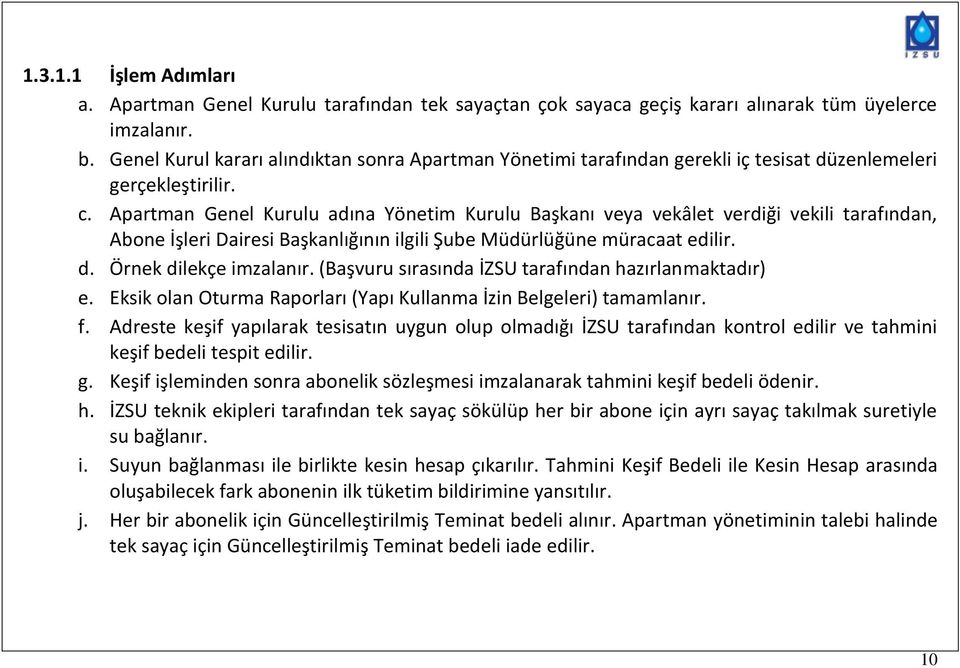 İZSU

1.3.1.1 İşlem Adımları

a. Apartman Genel Kurulu tarafından tek sayaçtan çok sayaca geçiş kararı alınarak tüm üyelerce imzalanır.

b. Genel Kurul kararı alındıktan sonra Apartman Yönetimi tarafından gerekli iç tesisat düzenlemeleri gerçekleştirilir.

c. Apartman Genel Kurulu adına Yönetim Kurulu Başkanı veya vekâlet verdiği vekili tarafından, Abone İşleri Dairesi Başkanlığının ilgili Şube Müdürlüğüne müracaat edilir.

d. Örnek dilekçe imzalanır. (Başvuru sırasında İZSU tarafından hazırlanmaktadır)

e. Eksik olan Oturma Raporları (Yapı Kullanma İzin Belgeleri) tamamlanır.

f. Adreste keşif yapılarak tesisatın uygun olup olmadığı İZSU tarafından kontrol edilir ve tahmini keşif bedeli tespit edilir.

g. Keşif işleminden sonra abonelik sözleşmesi imzalanarak tahmini keşif bedeli ödenir.

h. İZSU teknik ekipleri tarafından tek sayaç sökülüp her bir abone için ayrı sayaç takılmak suretiyle su bağlanır.

i. Suyun bağlanması ile birlikte kesin hesap çıkarılır. Tahmini Keşif Bedeli ile Kesin Hesap arasında oluşabilecek fark abonenin ilk tüketim bildirimine yansıtılır.

j. Her bir abonelik için Güncelleştirilmiş Teminat bedeli alınır. Apartman yönetiminin talebi halinde tek sayaç için Güncelleştirilmiş Teminat bedeli iade edilir.

10